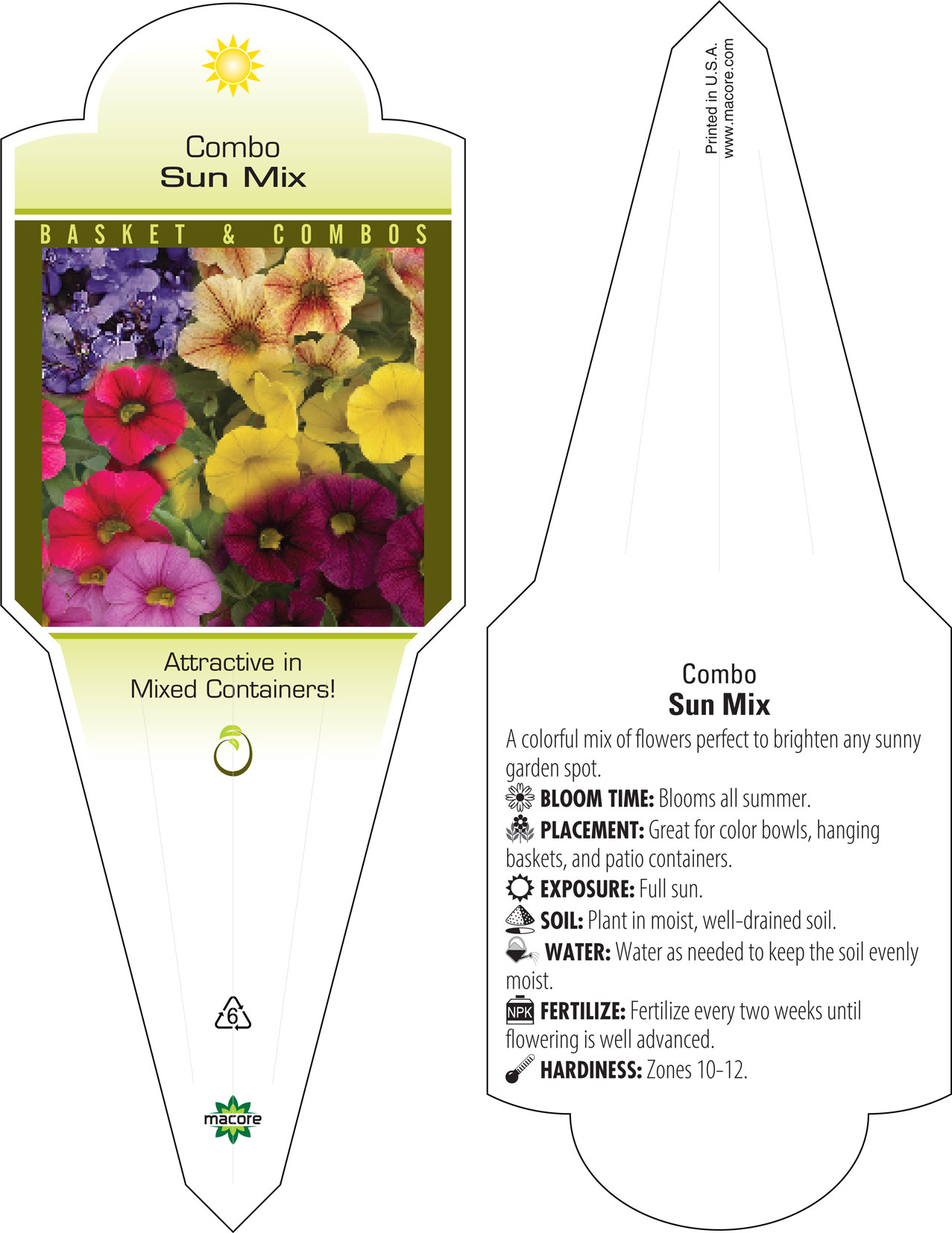 Combo
Sun Mix

BASKET & COMBOS

Attractive in Mixed Containers!

6

macore

Printed in U.S.A.
www.macore.com

Combo
Sun Mix

A colorful mix of flowers perfect to brighten any sunny garden spot.

BLOOM TIME: Blooms all summer.

PLACEMENT: Great for color bowls, hanging baskets, and patio containers.

EXPOSURE: Full sun.

SOIL: Plant in moist, well-drained soil.

WATER: Water as needed to keep the soil evenly moist.

NPK FERTILIZE: Fertilize every two weeks until flowering is well advanced.

HARDINESS: Zones 10-12.